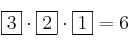 $\boxed{3} \cdot \boxed{2} \cdot \boxed{1} = 6$